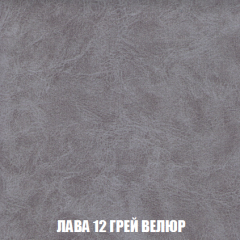 ЛАВА 12 ГРЕЙ ВЕЛЮР